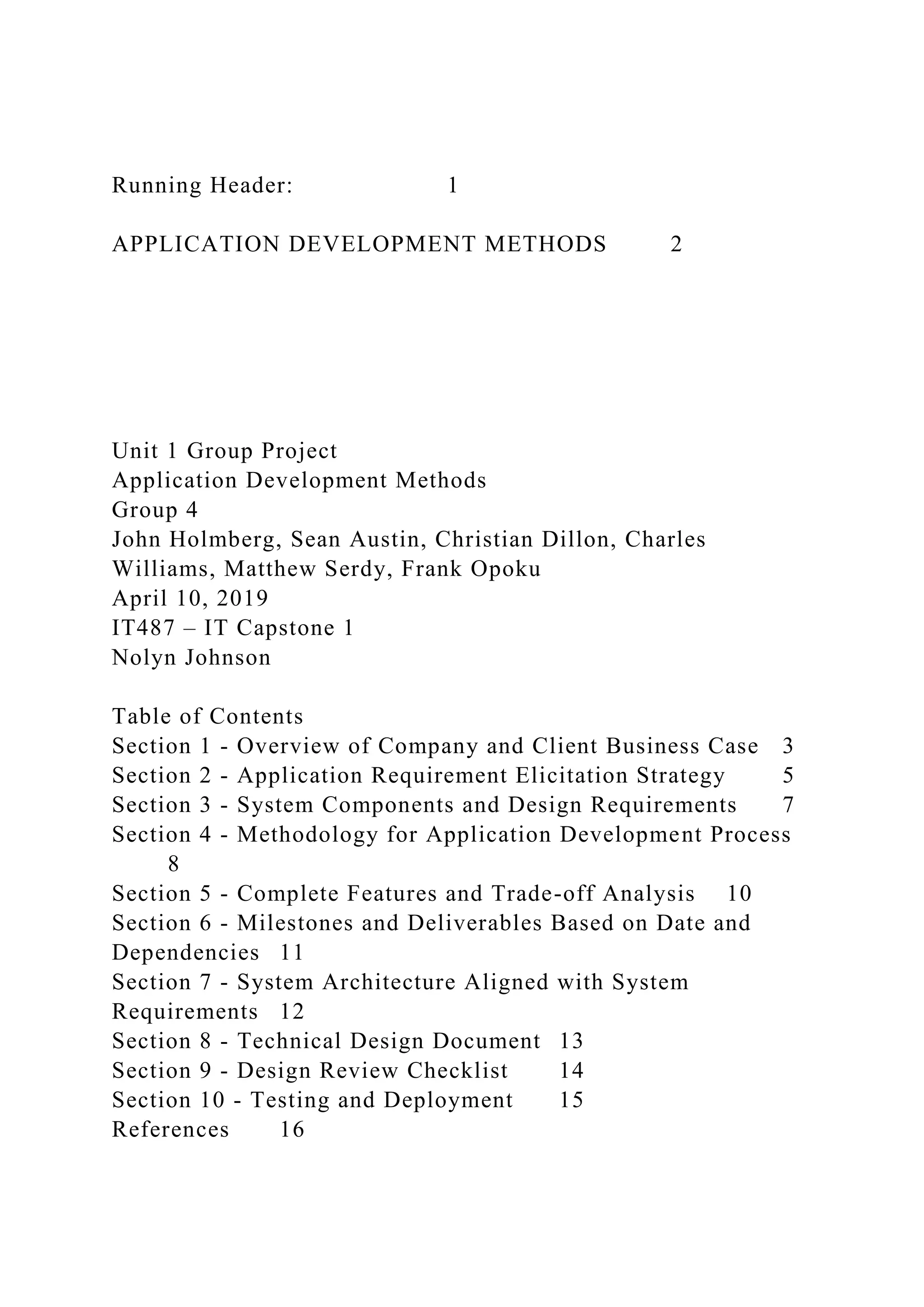 Running Header: 1

APPLICATION DEVELOPMENT METHODS 2

Unit 1 Group Project
Application Development Methods
Group 4
John Holmberg, Sean Austin, Christian Dillon, Charles Williams, Matthew Serdy, Frank Opoku
April 10, 2019
IT487 – IT Capstone 1
Nolyn Johnson

Table of Contents
Section 1 - Overview of Company and Client Business Case 3
Section 2 - Application Requirement Elicitation Strategy 5
Section 3 - System Components and Design Requirements 7
Section 4 - Methodology for Application Development Process 8
Section 5 - Complete Features and Trade-off Analysis 10
Section 6 - Milestones and Deliverables Based on Date and Dependencies 11
Section 7 - System Architecture Aligned with System Requirements 12
Section 8 - Technical Design Document 13
Section 9 - Design Review Checklist 14
Section 10 - Testing and Deployment 15
References 16